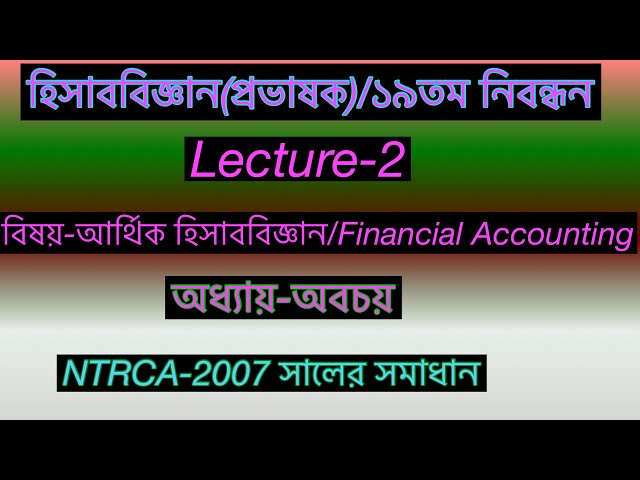 হিসাববিজ্ঞান(প্রভাষক)/১৯তম নিবন্ধন

Lecture-2

বিষয়-আর্থিক হিসাববিজ্ঞান/Financial Accounting

অধ্যায়-অবচয়

NTRCA-2007 সালের সমাধান